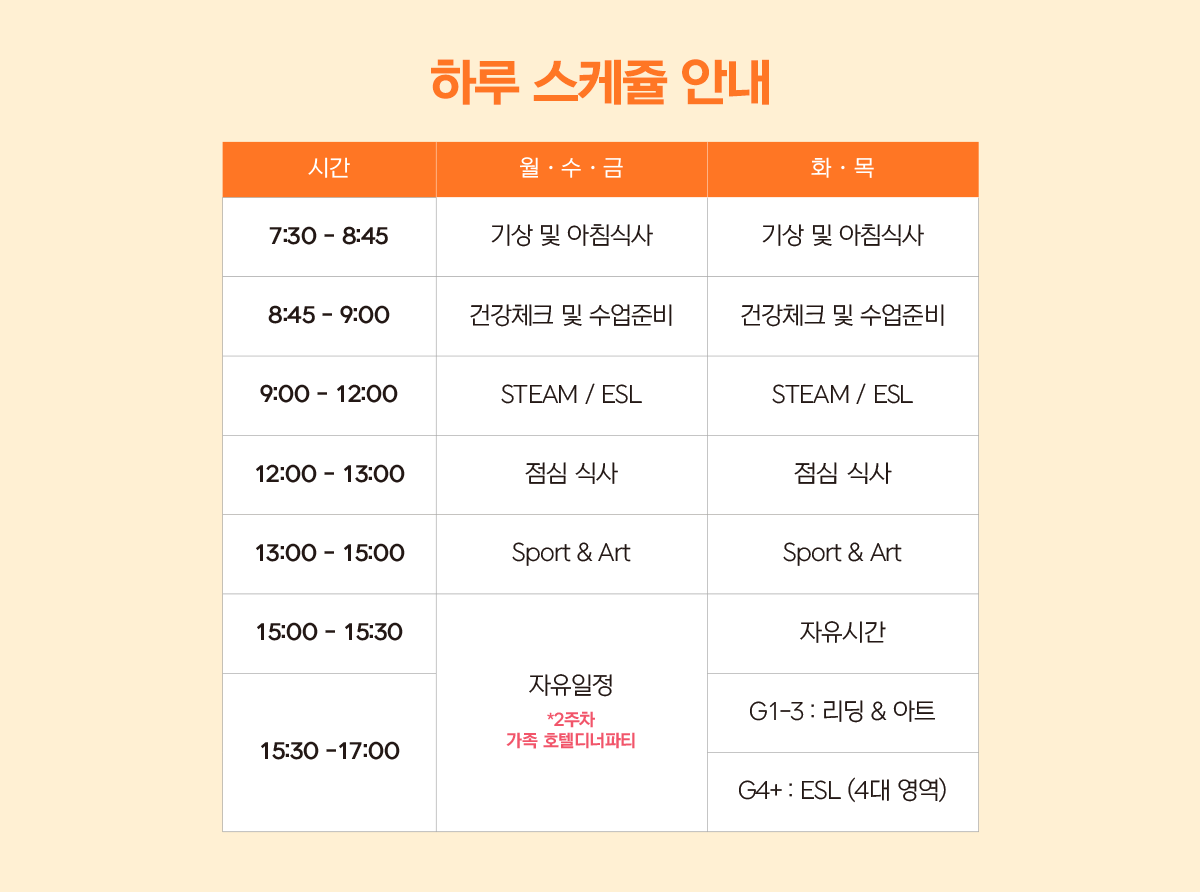 하루 스케쥴 안내

| 시간 | 월 · 수 · 금 | 화 · 목 |
|---|---|---|
| 7:30 - 8:45 | 기상 및 아침식사 | 기상 및 아침식사 |
| 8:45 - 9:00 | 건강체크 및 수업준비 | 건강체크 및 수업준비 |
| 9:00 - 12:00 | STEAM / ESL | STEAM / ESL |
| 12:00 - 13:00 | 점심 식사 | 점심 식사 |
| 13:00 - 15:00 | Sport & Art | Sport & Art |
| 15:00 - 15:30 | 자유일정 *2주차 가족 호텔디너파티 | 자유시간 |
| 15:30 -17:00 | | G1-3 : 리딩 & 아트 |
| | | G4+ : ESL (4대 영역) |